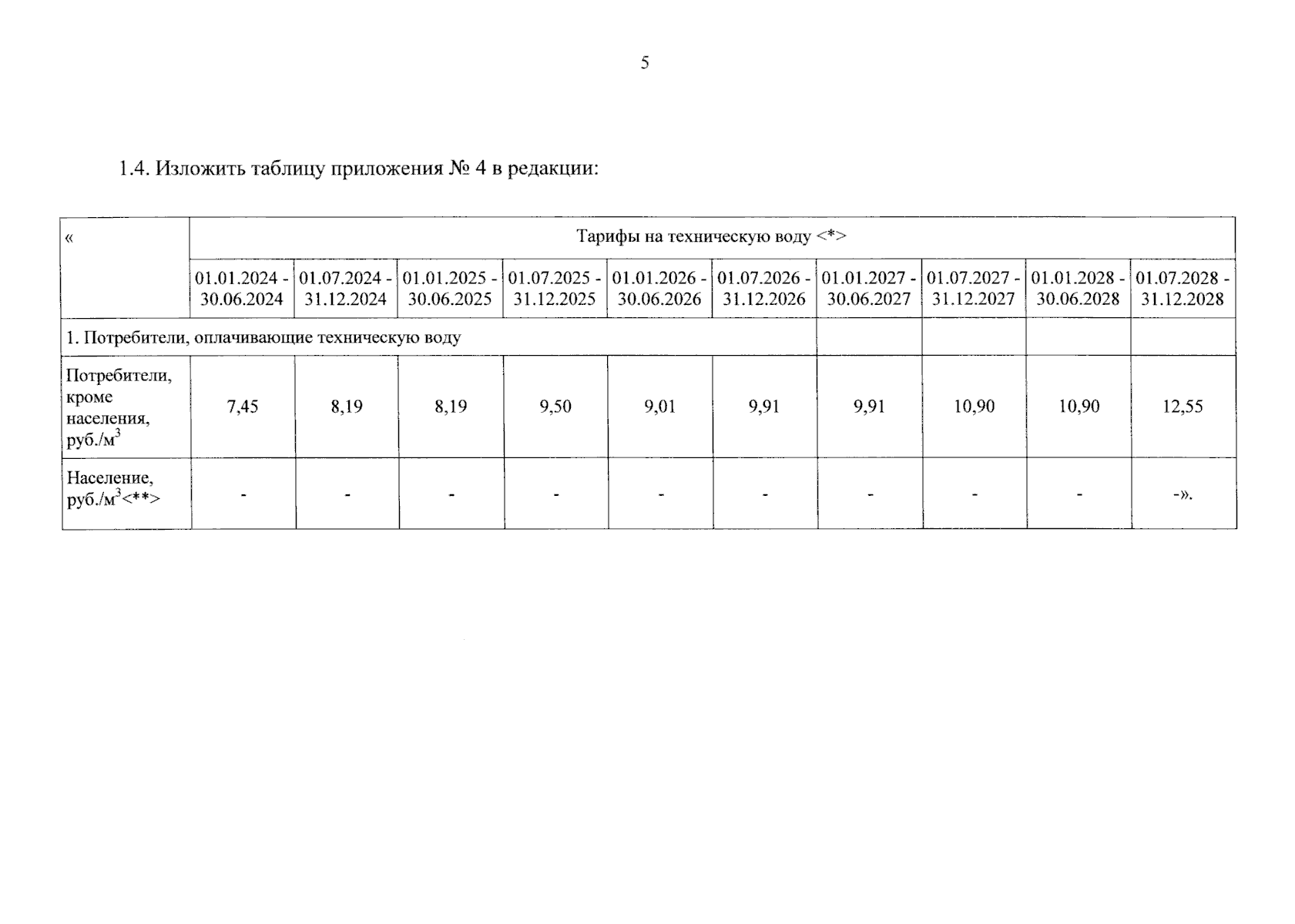 5

1.4. Изложить таблицу приложения № 4 в редакции:

| « | Тарифы на техническую воду <*> | | | | | | | | | |
|---|---|---|---|---|---|---|---|---|---|---|
| | 01.01.2024 - 30.06.2024 | 01.07.2024 - 31.12.2024 | 01.01.2025 - 30.06.2025 | 01.07.2025 - 31.12.2025 | 01.01.2026 - 30.06.2026 | 01.07.2026 - 31.12.2026 | 01.01.2027 - 30.06.2027 | 01.07.2027 - 31.12.2027 | 01.01.2028 - 30.06.2028 | 01.07.2028 - 31.12.2028 |
| 1. Потребители, оплачивающие техническую воду | | | | | | | | | | |
| Потребители, кроме населения, руб./м$^3$ | 7,45 | 8,19 | 8,19 | 9,50 | 9,01 | 9,91 | 9,91 | 10,90 | 10,90 | 12,55 |
| Население, руб./м$^3$<**> | - | - | - | - | - | - | - | - | - | -». |